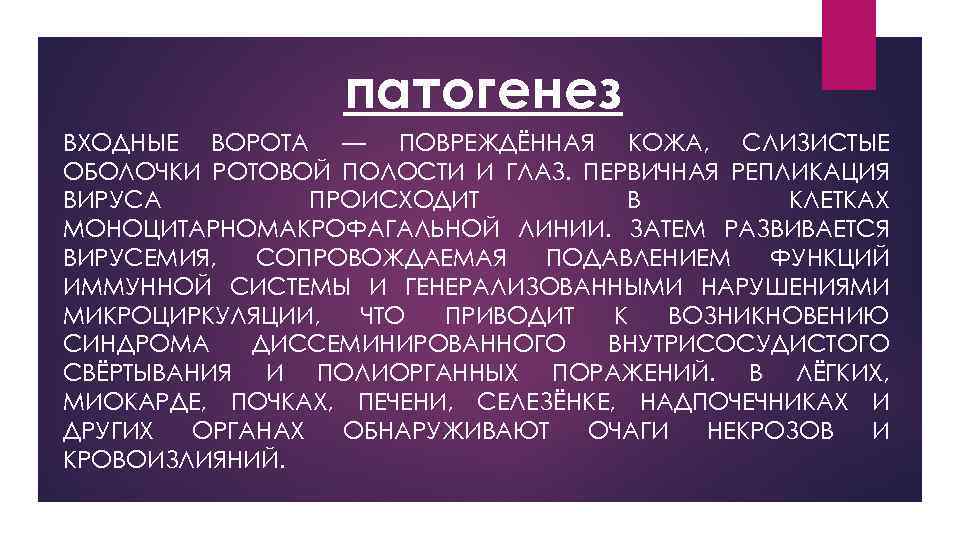 патогенез

ВХОДНЫЕ ВОРОТА — ПОВРЕЖДЁННАЯ КОЖА, СЛИЗИСТЫЕ ОБОЛОЧКИ РОТОВОЙ ПОЛОСТИ И ГЛАЗ. ПЕРВИЧНАЯ РЕПЛИКАЦИЯ ВИРУСА ПРОИСХОДИТ В КЛЕТКАХ МОНОЦИТАРНОМАКРОФАГАЛЬНОЙ ЛИНИИ. ЗАТЕМ РАЗВИВАЕТСЯ ВИРУСЕМИЯ, СОПРОВОЖДАЕМАЯ ПОДАВЛЕНИЕМ ФУНКЦИЙ ИММУННОЙ СИСТЕМЫ И ГЕНЕРАЛИЗОВАННЫМИ НАРУШЕНИЯМИ МИКРОЦИРКУЛЯЦИИ, ЧТО ПРИВОДИТ К ВОЗНИКНОВЕНИЮ СИНДРОМА ДИССЕМИНИРОВАННОГО ВНУТРИСОСУДИСТОГО СВЁРТЫВАНИЯ И ПОЛИОРГАННЫХ ПОРАЖЕНИЙ. В ЛЁГКИХ, МИОКАРДЕ, ПОЧКАХ, ПЕЧЕНИ, СЕЛЕЗЁНКЕ, НАДПОЧЕЧНИКАХ И ДРУГИХ ОРГАНАХ ОБНАРУЖИВАЮТ ОЧАГИ НЕКРОЗОВ И КРОВОИЗЛИЯНИЙ.